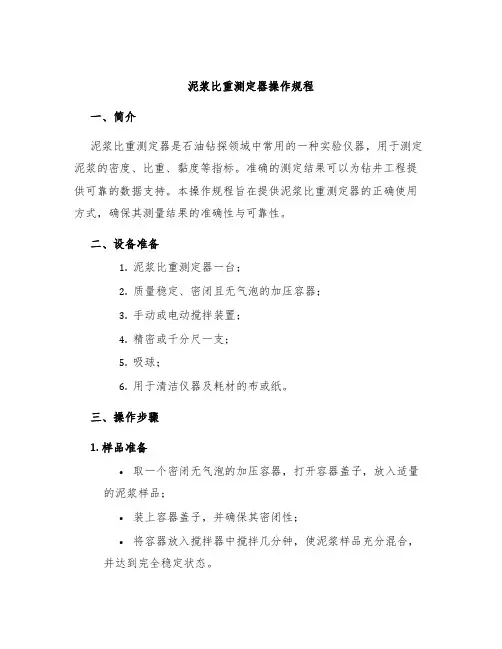 泥浆比重测定器操作规程

一、简介

泥浆比重测定器是石油钻探领域中常用的一种实验仪器，用于测定泥浆的密度、比重、黏度等指标。准确的测定结果可以为钻井工程提供可靠的数据支持。本操作规程旨在提供泥浆比重测定器的正确使用方式，确保其测量结果的准确性与可靠性。

二、设备准备

1. 泥浆比重测定器一台；
2. 质量稳定、密闭且无气泡的加压容器；
3. 手动或电动搅拌装置；
4. 精密或千分尺一支；
5. 吸球；
6. 用于清洁仪器及耗材的布或纸。

三、操作步骤

1. 样品准备

• 取一个密闭无气泡的加压容器，打开容器盖子，放入适量的泥浆样品；
• 装上容器盖子，并确保其密闭性；
• 将容器放入搅拌器中搅拌几分钟，使泥浆样品充分混合，并达到完全稳定状态。